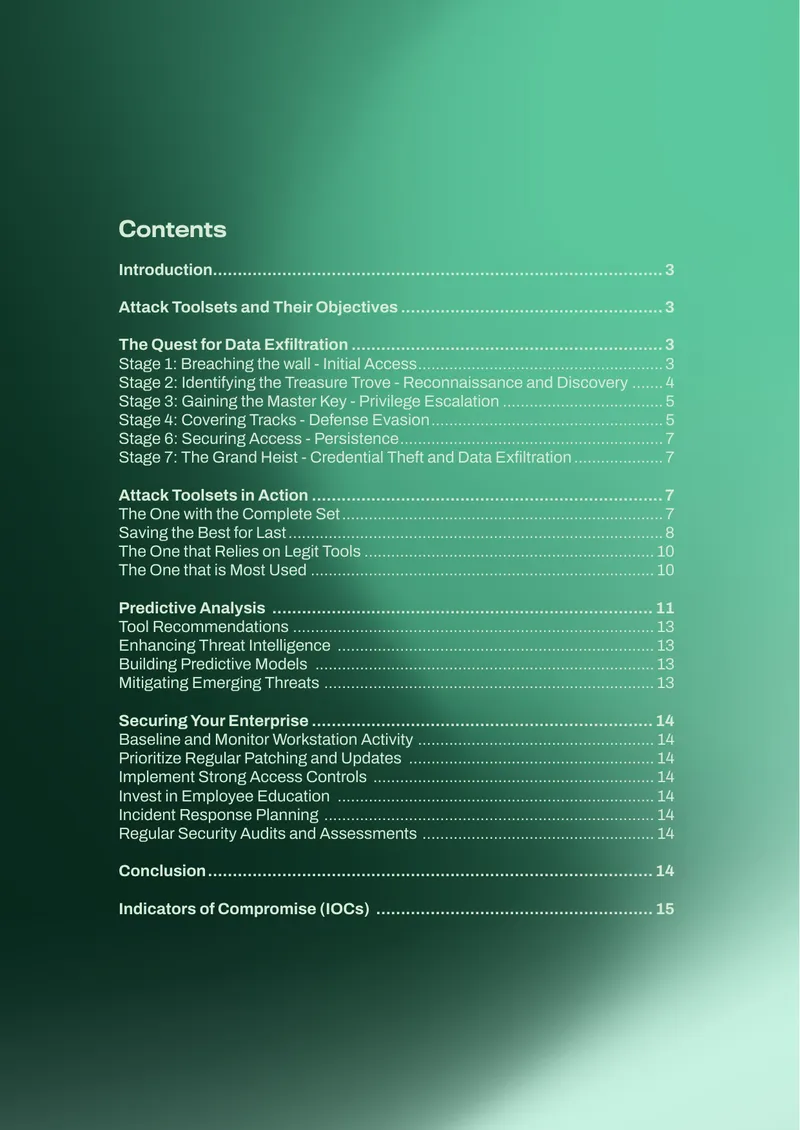 Contents

Introduction 3

Attack Toolsets and Their Objectives 3

The Quest for Data Exfiltration 3
Stage 1: Breaching the wall - Initial Access 3
Stage 2: Identifying the Treasure Trove - Reconnaissance and Discovery 4
Stage 3: Gaining the Master Key - Privilege Escalation 5
Stage 4: Covering Tracks - Defense Evasion 5
Stage 6: Securing Access - Persistence 7
Stage 7: The Grand Heist - Credential Theft and Data Exfiltration 7

Attack Toolsets in Action 7
The One with the Complete Set 7
Saving the Best for Last 8
The One that Relies on Legit Tools 10
The One that is Most Used 10

Predictive Analysis 11
Tool Recommendations 13
Enhancing Threat Intelligence 13
Building Predictive Models 13
Mitigating Emerging Threats 13

Securing Your Enterprise 14
Baseline and Monitor Workstation Activity 14
Prioritize Regular Patching and Updates 14
Implement Strong Access Controls 14
Invest in Employee Education 14
Incident Response Planning 14
Regular Security Audits and Assessments 14

Conclusion 14

Indicators of Compromise (IOCs) 15